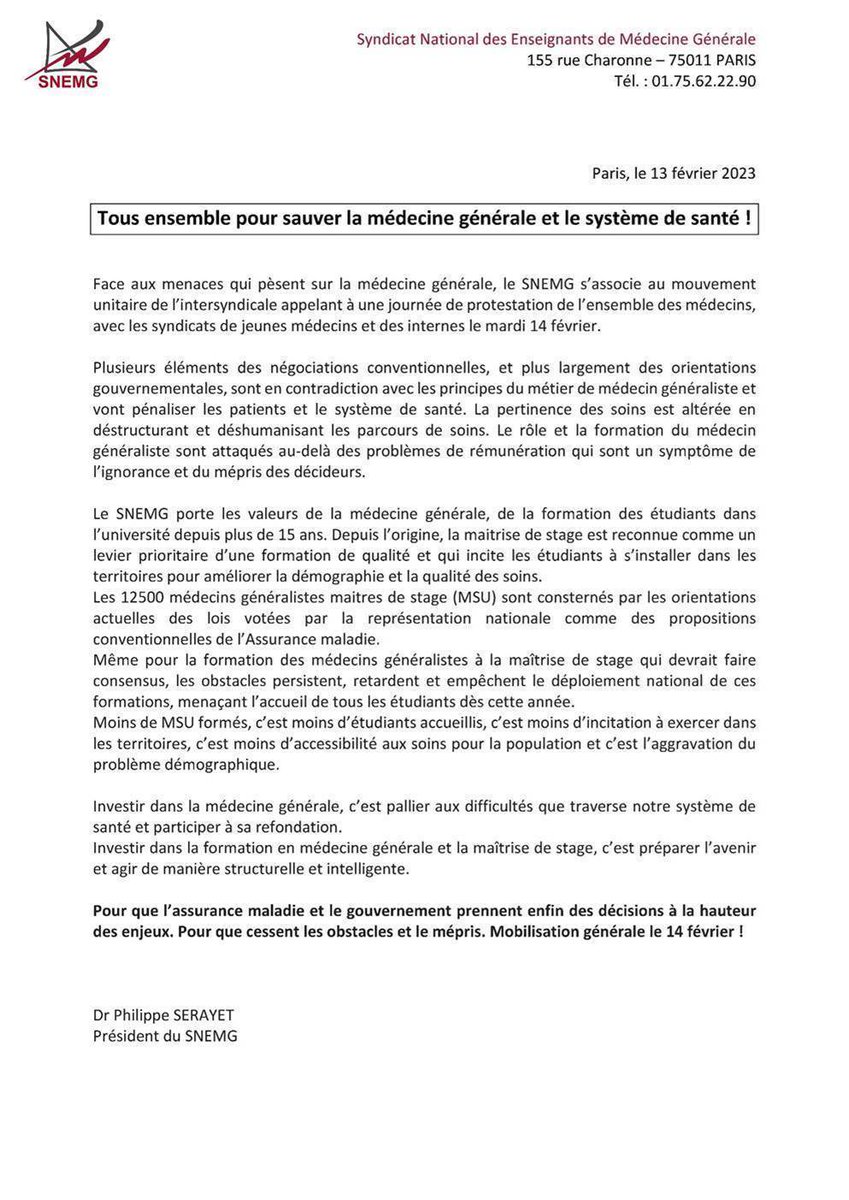 SNEMG

Syndicat National des Enseignants de Médecine Générale
155 rue Charonne – 75011 PARIS
Tél. : 01.75.62.22.90

Paris, le 13 février 2023

Tous ensemble pour sauver la médecine générale et le système de santé !

Face aux menaces qui pèsent sur la médecine générale, le SNEMG s'associe au mouvement unitaire de l'intersyndicale appelant à une journée de protestation de l'ensemble des médecins, avec les syndicats de jeunes médecins et des internes le mardi 14 février.

Plusieurs éléments des négociations conventionnelles, et plus largement des orientations gouvernementales, sont en contradiction avec les principes du métier de médecin généraliste et vont pénaliser les patients et le système de santé. La pertinence des soins est altérée en déstructurant et déshumanisant les parcours de soins. Le rôle et la formation du médecin généraliste sont attaqués au-delà des problèmes de rémunération qui sont un symptôme de l'ignorance et du mépris des décideurs.

Le SNEMG porte les valeurs de la médecine générale, de la formation des étudiants dans l'université depuis plus de 15 ans. Depuis l'origine, la maitrise de stage est reconnue comme un levier prioritaire d'une formation de qualité et qui incite les étudiants à s'installer dans les territoires pour améliorer la démographie et la qualité des soins.
Les 12500 médecins généralistes maitres de stage (MSU) sont consternés par les orientations actuelles des lois votées par la représentation nationale comme des propositions conventionnelles de l'Assurance maladie.
Même pour la formation des médecins généralistes à la maîtrise de stage qui devrait faire consensus, les obstacles persistent, retardent et empêchent le déploiement national de ces formations, menaçant l'accueil de tous les étudiants dès cette année.
Moins de MSU formés, c'est moins d'étudiants accueillis, c'est moins d'incitation à exercer dans les territoires, c'est moins d'accessibilité aux soins pour la population et c'est l'aggravation du problème démographique.

Investir dans la médecine générale, c'est pallier aux difficultés que traverse notre système de santé et participer à sa refondation.
Investir dans la formation en médecine générale et la maîtrise de stage, c'est préparer l'avenir et agir de manière structurelle et intelligente.

Pour que l'assurance maladie et le gouvernement prennent enfin des décisions à la hauteur des enjeux. Pour que cessent les obstacles et le mépris. Mobilisation générale le 14 février !

Dr Philippe SERAYET
Président du SNEMG